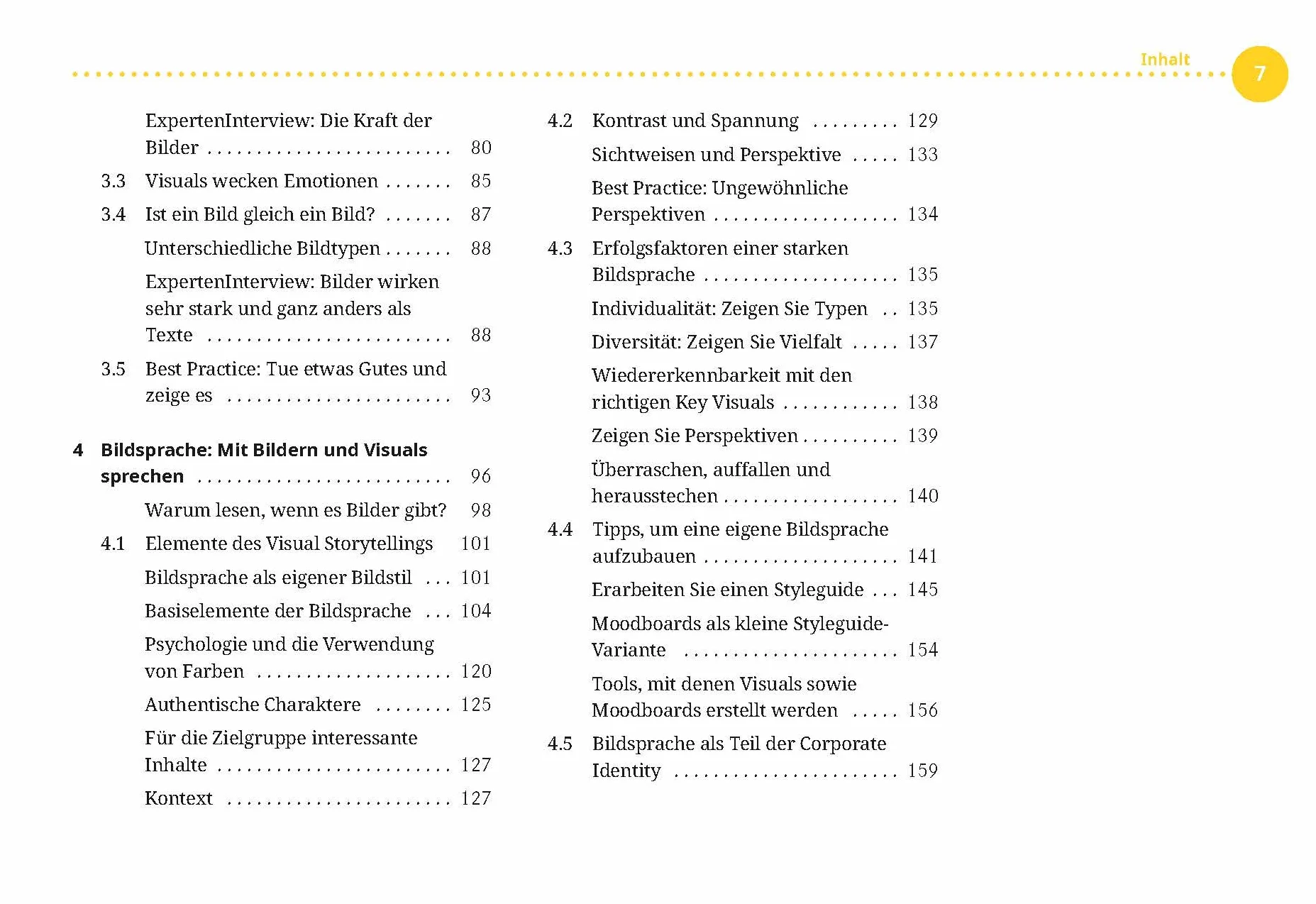 Inhalt 7

ExpertenInterview: Die Kraft der Bilder 80

3.3 Visuals wecken Emotionen 85

3.4 Ist ein Bild gleich ein Bild? 87

Unterschiedliche Bildtypen 88

ExpertenInterview: Bilder wirken sehr stark und ganz anders als Texte 88

3.5 Best Practice: Tue etwas Gutes und zeige es 93

4 Bildsprache: Mit Bildern und Visuals sprechen 96

Warum lesen, wenn es Bilder gibt? 98

4.1 Elemente des Visual Storytellings 101

Bildsprache als eigener Bildstil 101

Basiselemente der Bildsprache 104

Psychologie und die Verwendung von Farben 120

Authentische Charaktere 125

Für die Zielgruppe interessante Inhalte 127

Kontext 127

4.2 Kontrast und Spannung 129

Sichtweisen und Perspektive 133

Best Practice: Ungewöhnliche Perspektiven 134

4.3 Erfolgsfaktoren einer starken Bildsprache 135

Individualität: Zeigen Sie Typen 135

Diversität: Zeigen Sie Vielfalt 137

Wiedererkennbarkeit mit den richtigen Key Visuals 138

Zeigen Sie Perspektiven 139

Überraschen, auffallen und herausstechen 140

4.4 Tipps, um eine eigene Bildsprache aufzubauen 141

Erarbeiten Sie einen Styleguide 145

Moodboards als kleine Styleguide-Variante 154

Tools, mit denen Visuals sowie Moodboards erstellt werden 156

4.5 Bildsprache als Teil der Corporate Identity 159